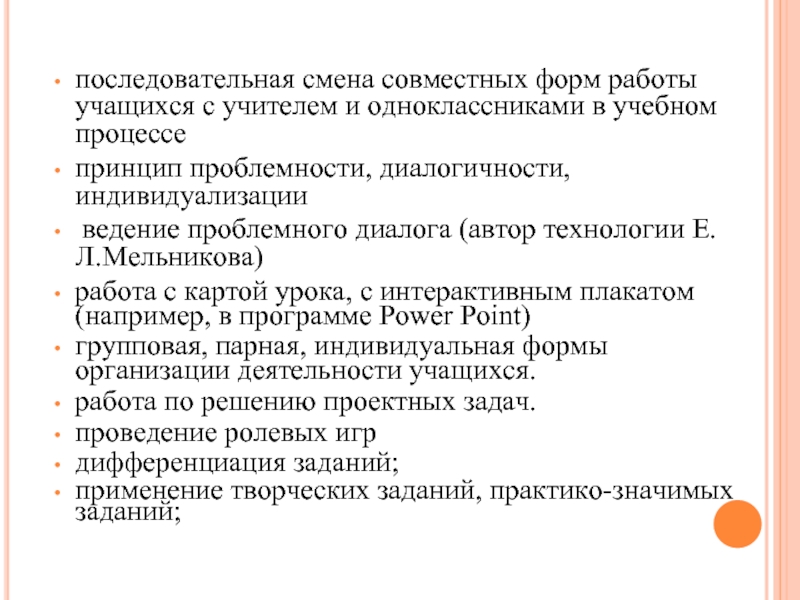 • последовательная смена совместных форм работы учащихся с учителем и одноклассниками в учебном процессе
• принцип проблемности, диалогичности, индивидуализации
• ведение проблемного диалога (автор технологии Е. Л.Мельникова)
• работа с картой урока, с интерактивным плакатом (например, в программе Power Point)
• групповая, парная, индивидуальная формы организации деятельности учащихся.
• работа по решению проектных задач.
• проведение ролевых игр
• дифференциация заданий;
• применение творческих заданий, практико-значимых заданий;